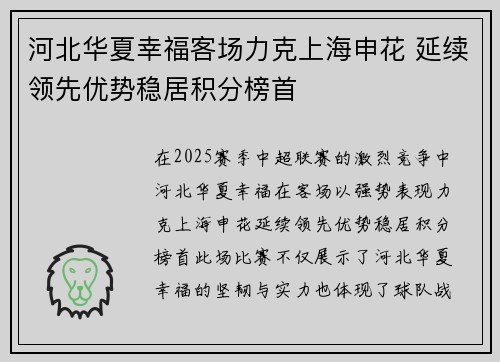 河北华夏幸福客场力克上海申花 延续领先优势稳居积分榜首

在2025赛季中超联赛的激烈竞争中河北华夏幸福在客场以强势表现力克上海申花延续领先优势稳居积分榜首此场比赛不仅展示了河北华夏幸福的坚韧与实力也体现了球队战